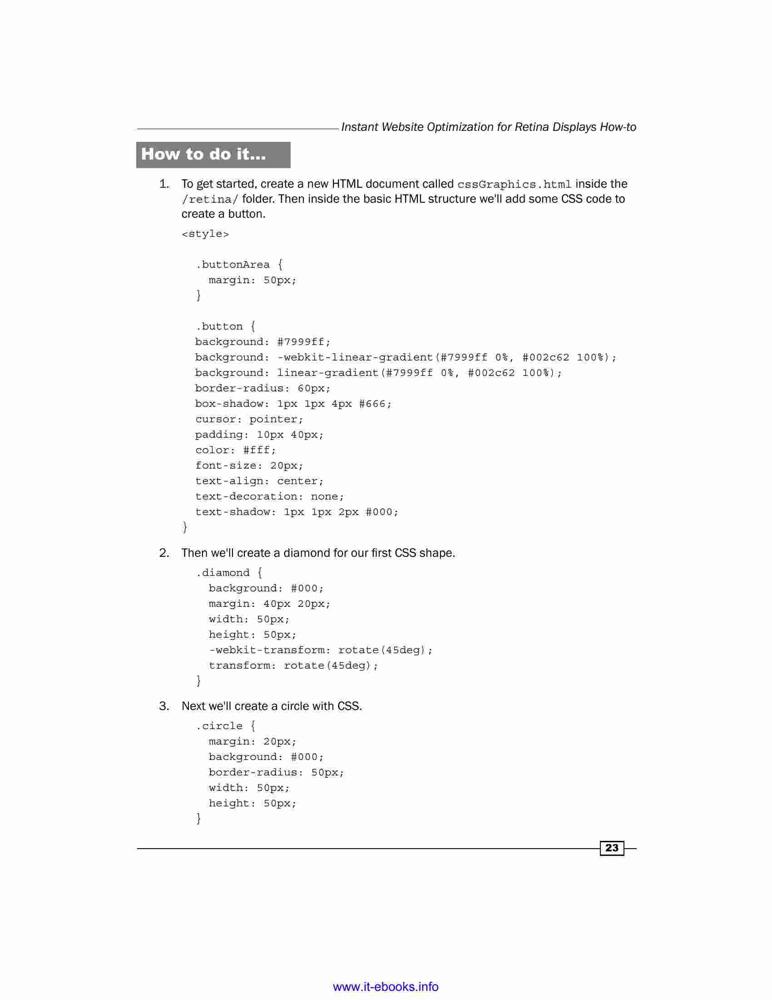 Instant Website Optimization for Retina Displays How-to

How to do it...

1. To get started, create a new HTML document called cssGraphics.html inside the /retina/ folder. Then inside the basic HTML structure we'll add some CSS code to create a button.

<style>

.buttonArea {
margin: 50px;
}

.button {
background: #7999ff;
background: -webkit-linear-gradient(#7999ff 0%, #002c62 100%);
background: linear-gradient(#7999ff 0%, #002c62 100%);
border-radius: 60px;
box-shadow: 1px 1px 4px #666;
cursor: pointer;
padding: 10px 40px;
color: #fff;
font-size: 20px;
text-align: center;
text-decoration: none;
text-shadow: 1px 1px 2px #000;
}

2. Then we'll create a diamond for our first CSS shape.

.diamond {
background: #000;
margin: 40px 20px;
width: 50px;
height: 50px;
-webkit-transform: rotate(45deg);
transform: rotate(45deg);
}

3. Next we'll create a circle with CSS.

.circle {
margin: 20px;
background: #000;
border-radius: 50px;
width: 50px;
height: 50px;
}

23

www.it-ebooks.info